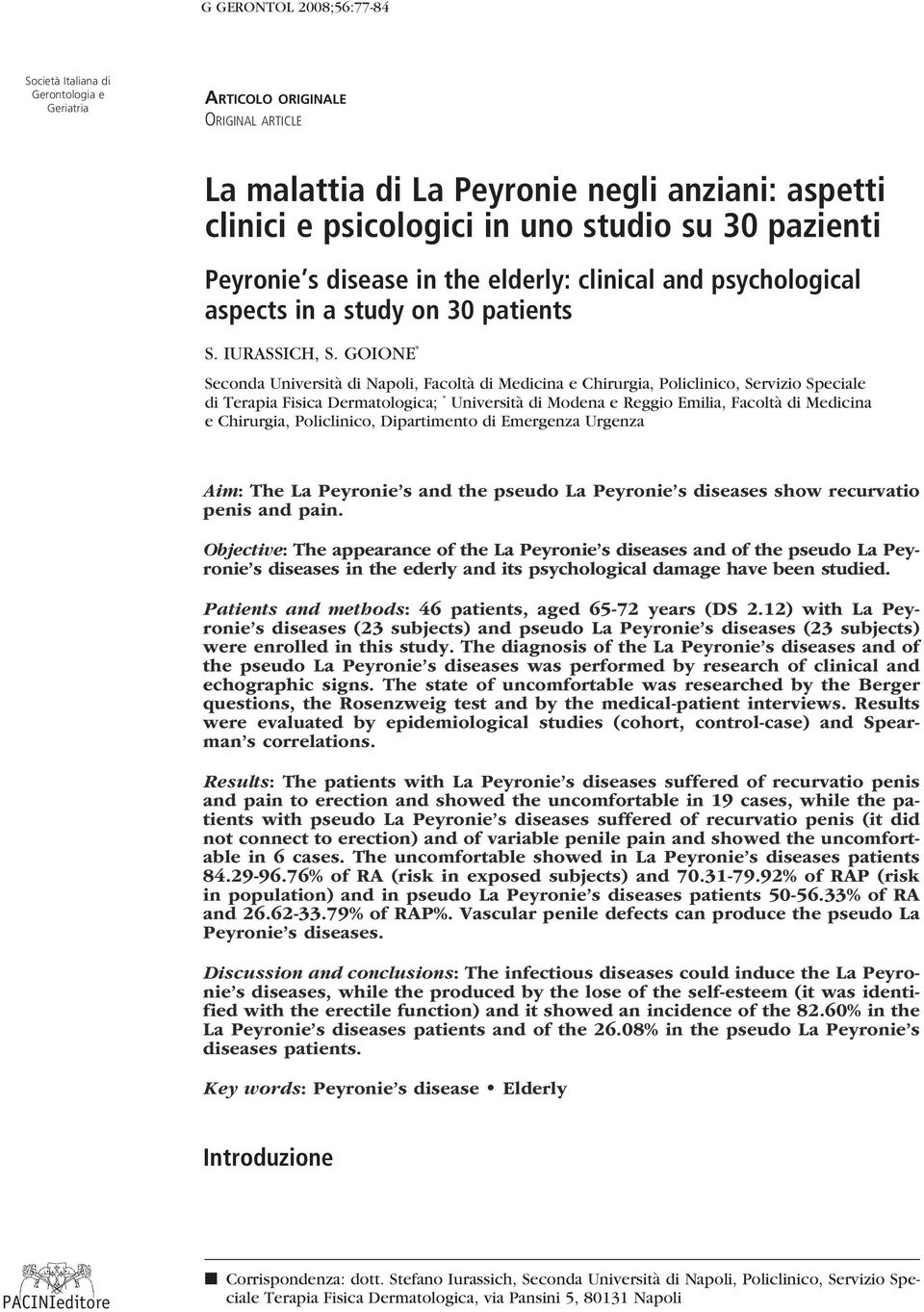 G GERONTOL 2008;56:77-84

Società Italiana di Gerontologia e Geriatria

ARTICOLO ORIGINALE
ORIGINAL ARTICLE

La malattia di La Peyronie negli anziani: aspetti clinici e psicologici in uno studio su 30 pazienti

Peyronie s disease in the elderly: clinical and psychological aspects in a study on 30 patients

S. IURASSICH, S. GOIONE*

Seconda Università di Napoli, Facoltà di Medicina e Chirurgia, Policlinico, Servizio Speciale di Terapia Fisica Dermatologica; * Università di Modena e Reggio Emilia, Facoltà di Medicina e Chirurgia, Policlinico, Dipartimento di Emergenza Urgenza

Aim: The La Peyronie's and the pseudo La Peyronie's diseases show recurvatio penis and pain.

Objective: The appearance of the La Peyronie's diseases and of the pseudo La Peyronie's diseases in the ederly and its psychological damage have been studied.

Patients and methods: 46 patients, aged 65-72 years (DS 2.12) with La Peyronie's diseases (23 subjects) and pseudo La Peyronie's diseases (23 subjects) were enrolled in this study. The diagnosis of the La Peyronie's diseases and of the pseudo La Peyronie's diseases was performed by research of clinical and echographic signs. The state of uncomfortable was researched by the Berger questions, the Rosenzweig test and by the medical-patient interviews. Results were evaluated by epidemiological studies (cohort, control-case) and Spearman's correlations.

Results: The patients with La Peyronie's diseases suffered of recurvatio penis and pain to erection and showed the uncomfortable in 19 cases, while the patients with pseudo La Peyronie's diseases suffered of recurvatio penis (it did not connect to erection) and of variable penile pain and showed the uncomfortable in 6 cases. The uncomfortable showed in La Peyronie's diseases patients 84.29-96.76% of RA (risk in exposed subjects) and 70.31-79.92% of RAP (risk in population) and in pseudo La Peyronie's diseases patients 50-56.33% of RA and 26.62-33.79% of RAP%. Vascular penile defects can produce the pseudo La Peyronie's diseases.

Discussion and conclusions: The infectious diseases could induce the La Peyronie's diseases, while the produced by the lose of the self-esteem (it was identified with the erectile function) and it showed an incidence of the 82.60% in the La Peyronie's diseases patients and of the 26.08% in the pseudo La Peyronie's diseases patients.

Key words: Peyronie's disease • Elderly

Introduzione

PACINIeditore

■ Corrispondenza: dott. Stefano Iurassich, Seconda Università di Napoli, Policlinico, Servizio Speciale Terapia Fisica Dermatologica, via Pansini 5, 80131 Napoli